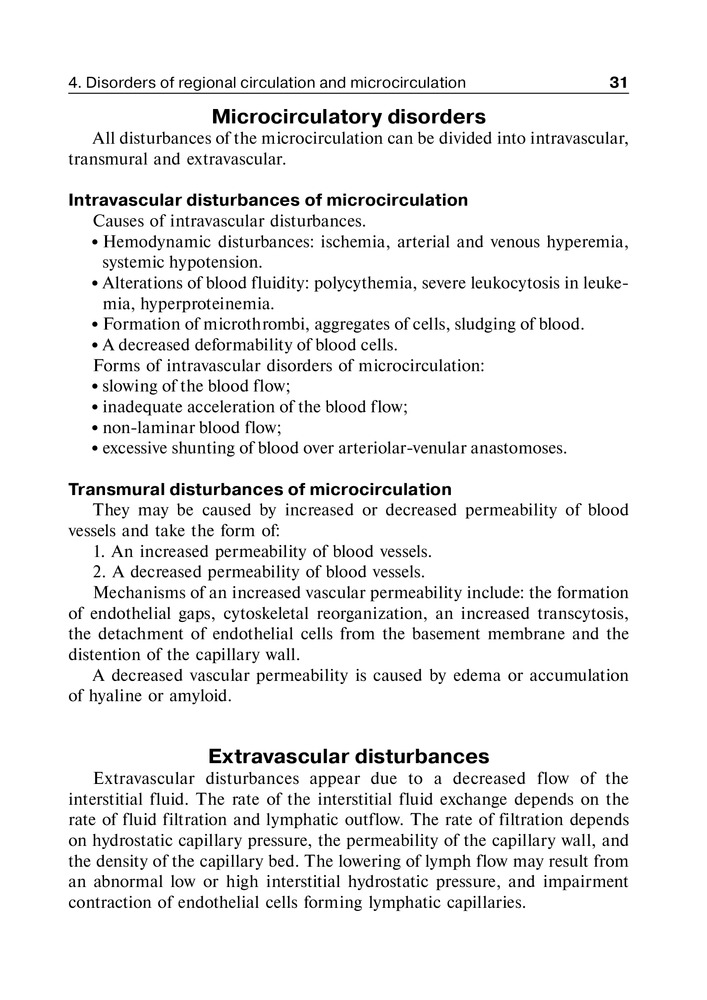 4. Disorders of regional circulation and microcirculation 31

Microcirculatory disorders

All disturbances of the microcirculation can be divided into intravascular, transmural and extravascular.

Intravascular disturbances of microcirculation

Causes of intravascular disturbances.

• Hemodynamic disturbances: ischemia, arterial and venous hyperemia, systemic hypotension.
• Alterations of blood fluidity: polycythemia, severe leukocytosis in leukemia, hyperproteinemia.
• Formation of microthrombi, aggregates of cells, sludging of blood.
• A decreased deformability of blood cells.

Forms of intravascular disorders of microcirculation:

• slowing of the blood flow;
• inadequate acceleration of the blood flow;
• non-laminar blood flow;
• excessive shunting of blood over arteriolar-venular anastomoses.

Transmural disturbances of microcirculation

They may be caused by increased or decreased permeability of blood vessels and take the form of:

1. An increased permeability of blood vessels.
2. A decreased permeability of blood vessels.

Mechanisms of an increased vascular permeability include: the formation of endothelial gaps, cytoskeletal reorganization, an increased transcytosis, the detachment of endothelial cells from the basement membrane and the distention of the capillary wall.

A decreased vascular permeability is caused by edema or accumulation of hyaline or amyloid.

Extravascular disturbances

Extravascular disturbances appear due to a decreased flow of the interstitial fluid. The rate of the interstitial fluid exchange depends on the rate of fluid filtration and lymphatic outflow. The rate of filtration depends on hydrostatic capillary pressure, the permeability of the capillary wall, and the density of the capillary bed. The lowering of lymph flow may result from an abnormal low or high interstitial hydrostatic pressure, and impairment contraction of endothelial cells forming lymphatic capillaries.